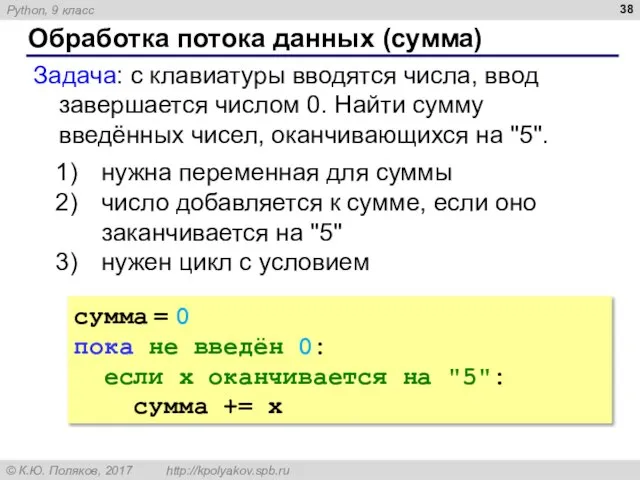 Python, 9 класс

38

Обработка потока данных (сумма)

Задача: с клавиатуры вводятся числа, ввод завершается числом 0. Найти сумму введённых чисел, оканчивающихся на "5".

1) нужна переменная для суммы
2) число добавляется к сумме, если оно заканчивается на "5"
3) нужен цикл с условием

сумма = 0
пока не введён 0:
  если x оканчивается на "5":
    сумма += x

© К.Ю. Поляков, 2017    http://kpolyakov.spb.ru